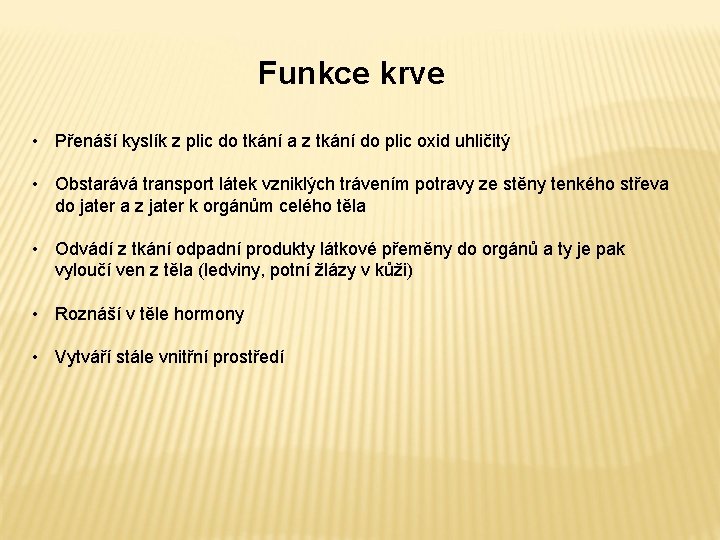 Funkce krve

• Přenáší kyslík z plic do tkání a z tkání do plic oxid uhličitý

• Obstarává transport látek vzniklých trávením potravy ze stěny tenkého střeva do jater a z jater k orgánům celého těla

• Odvádí z tkání odpadní produkty látkové přeměny do orgánů a ty je pak vyloučí ven z těla (ledviny, potní žlázy v kůži)

• Roznáší v těle hormony

• Vytváří stále vnitřní prostředí